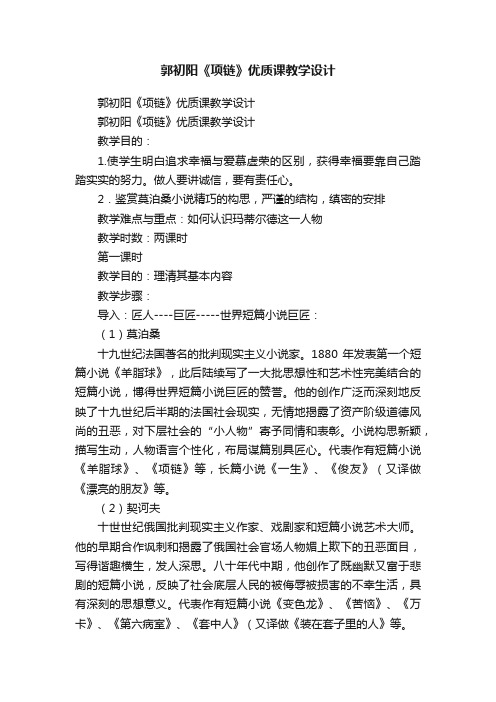 郭初阳《项链》优质课教学设计

郭初阳《项链》优质课教学设计

郭初阳《项链》优质课教学设计

教学目的：

1.使学生明白追求幸福与爱慕虚荣的区别，获得幸福要靠自己踏踏实实的努力。做人要讲诚信，要有责任心。

2．鉴赏莫泊桑小说精巧的构思，严谨的结构，缜密的安排

教学难点与重点：如何认识玛蒂尔德这一人物

教学时数：两课时

第一课时

教学目的：理清其基本内容

教学步骤：

导入：匠人----巨匠-----世界短篇小说巨匠：

（1）莫泊桑

十九世纪法国著名的批判现实主义小说家。1880 年发表第一个短篇小说《羊脂球》，此后陆续写了一大批思想性和艺术性完美结合的短篇小说，博得世界短篇小说巨匠的赞誉。他的创作广泛而深刻地反映了十九世纪后半期的法国社会现实，无情地揭露了资产阶级道德风尚的丑恶，对下层社会的“小人物”寄予同情和表彰。小说构思新颖，描写生动，人物语言个性化，布局谋篇别具匠心。代表作有短篇小说《羊脂球》、《项链》等，长篇小说《一生》、《俊友》（又译做《漂亮的朋友》等。

（2）契诃夫

十世世纪俄国批判现实主义作家、戏剧家和短篇小说艺术大师。他的早期合作讽刺和揭露了俄国社会官场人物媚上欺下的丑恶面目，写得谐趣横生，发人深思。八十年代中期，他创作了既幽默又富于悲剧的短篇小说，反映了社会底层人民的被侮辱被损害的不幸生活，具有深刻的思想意义。代表作有短篇小说《变色龙》、《苦恼》、《万卡》、《第六病室》、《套中人》（又译做《装在套子里的人》等。